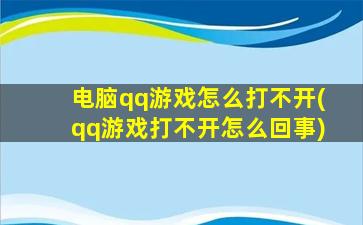 电脑qq游戏怎么打不开(qq游戏打不开怎么回事)